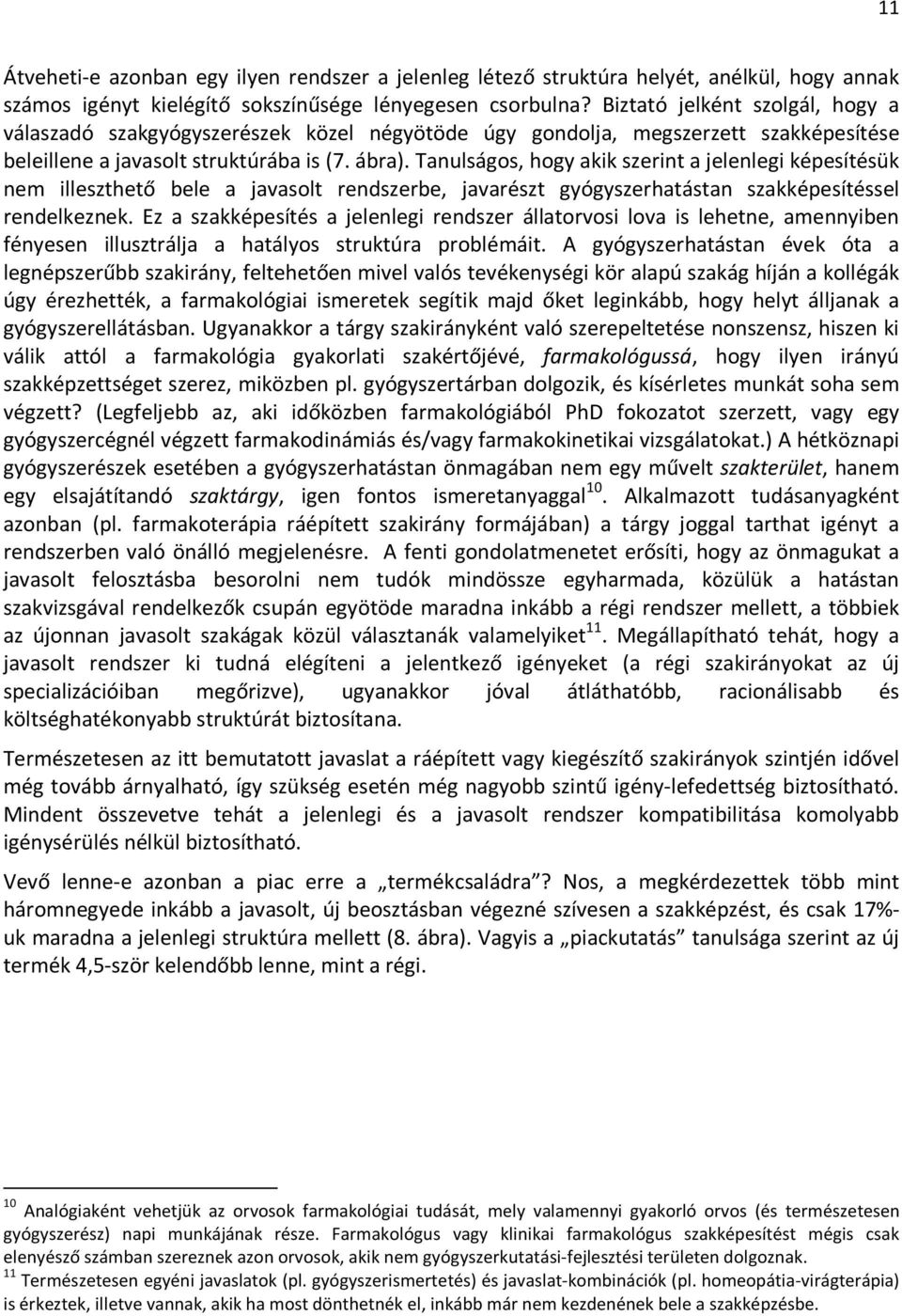 11

Átveheti-e azonban egy ilyen rendszer a jelenleg létező struktúra helyét, anélkül, hogy annak számos igényt kielégítő sokszínűsége lényegesen csorbulna? Biztató jelként szolgál, hogy a válaszadó szakgyógyszerészek közel négyötöde úgy gondolja, megszerzett szakképesítése beleillene a javasolt struktúrába is (7. ábra). Tanulságos, hogy akik szerint a jelenlegi képesítésük nem illeszthető bele a javasolt rendszerbe, javarészt gyógyszerhatástan szakképesítéssel rendelkeznek. Ez a szakképesítés a jelenlegi rendszer állatorvosi lova is lehetne, amennyiben fényesen illusztrálja a hatályos struktúra problémáit. A gyógyszerhatástan évek óta a legnépszerűbb szakirány, feltehetően mivel valós tevékenységi kör alapú szakág híján a kollégák úgy érezhették, a farmakológiai ismeretek segítik majd őket leginkább, hogy helyt álljanak a gyógyszerellátásban. Ugyanakkor a tárgy szakirányként való szerepeltetése nonszensz, hiszen ki válik attól a farmakológia gyakorlati szakértőjévé, farmakológussá, hogy ilyen irányú szakképzettséget szerez, miközben pl. gyógyszertárban dolgozik, és kísérletes munkát soha sem végzett? (Legfeljebb az, aki időközben farmakológiából PhD fokozatot szerzett, vagy egy gyógyszercégnél végzett farmakodinámiás és/vagy farmakokinetikai vizsgálatokat.) A hétköznapi gyógyszerészek esetében a gyógyszerhatástan önmagában nem egy művelt szakterület, hanem egy elsajátítandó szaktárgy, igen fontos ismeretanyaggal$^{10}$. Alkalmazott tudásanyagként azonban (pl. farmakoterápia ráépített szakirány formájában) a tárgy joggal tarthat igényt a rendszerben való önálló megjelenésre. A fenti gondolatmenetet erősíti, hogy az önmagukat a javasolt felosztásba besorolni nem tudók mindössze egyharmada, közülük a hatástan szakvizsgával rendelkezők csupán egyötöde maradna inkább a régi rendszer mellett, a többiek az újonnan javasolt szakágak közül választanák valamelyiket$^{11}$. Megállapítható tehát, hogy a javasolt rendszer ki tudná elégíteni a jelentkező igényeket (a régi szakirányokat az új specializációiban megőrizve), ugyanakkor jóval átláthatóbb, racionálisabb és költséghatékonyabb struktúrát biztosítana.

Természetesen az itt bemutatott javaslat a ráépített vagy kiegészítő szakirányok szintjén idővel még tovább árnyalható, így szükség esetén még nagyobb szintű igény-lefedettség biztosítható. Mindent összevetve tehát a jelenlegi és a javasolt rendszer kompatibilitása komolyabb igénysérülés nélkül biztosítható.

Vevő lenne-e azonban a piac erre a „termékcsaládra”? Nos, a megkérdezettek több mint háromnegyede inkább a javasolt, új beosztásban végezné szívesen a szakképzést, és csak 17%-uk maradna a jelenlegi struktúra mellett (8. ábra). Vagyis a „piackutatás” tanulsága szerint az új termék 4,5-ször kelendőbb lenne, mint a régi.

$^{10}$ Analógiaként vehetjük az orvosok farmakológiai tudását, mely valamennyi gyakorló orvos (és természetesen gyógyszerész) napi munkájának része. Farmakológus vagy klinikai farmakológus szakképesítést mégis csak elenyésző számban szereznek azon orvosok, akik nem gyógyszerkutatási-fejlesztési területen dolgoznak.
$^{11}$ Természetesen egyéni javaslatok (pl. gyógyszerismertetés) és javaslat-kombinációk (pl. homeopátia-virágterápia) is érkeztek, illetve vannak, akik ha most dönthetnék el, inkább már nem kezdenének bele a szakképzésbe.